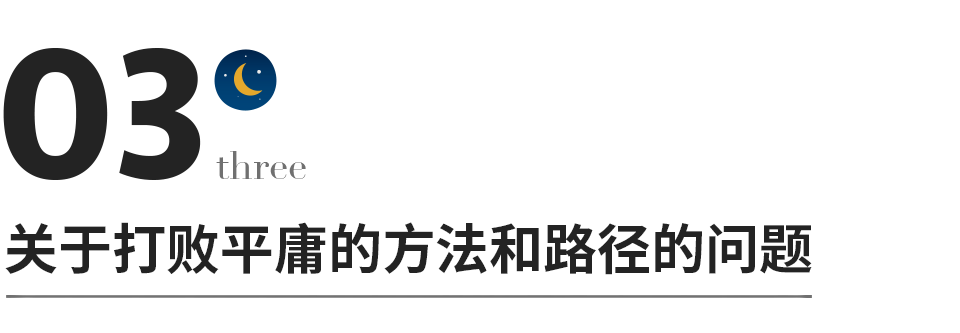 03
three
关于打败平庸的方法和路径的问题